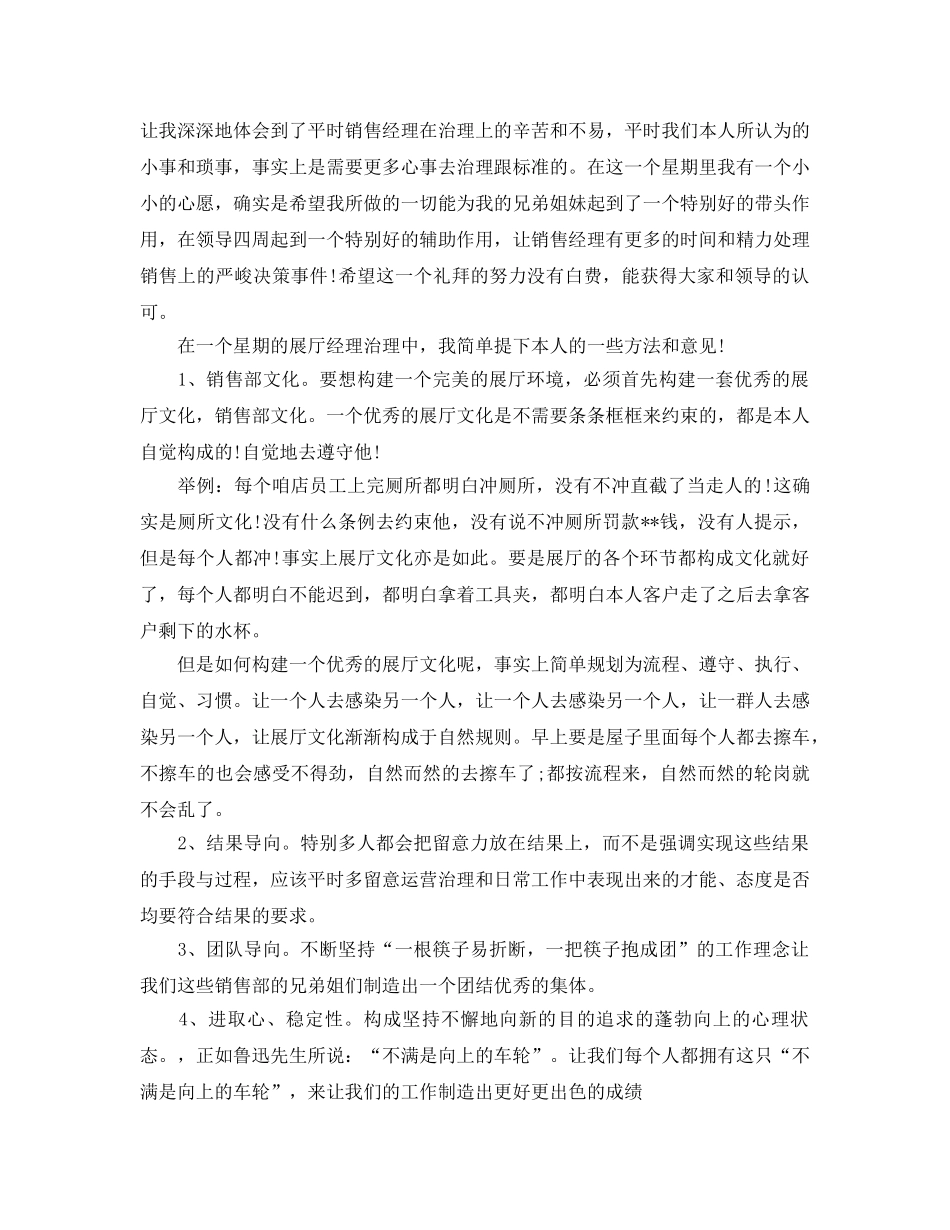 让我深深地体会到了平时销售经理在治理上的辛苦和不易，平时我们本人所认为的小事和琐事，事实上是需要更多心事去治理跟标准的。在这一个星期里我有一个小小的心愿，确实是希望我所做的一切能为我的兄弟姐妹起到了一个特别好的带头作用，在领导四周起到一个特别好的辅助作用，让销售经理有更多的时间和精力处理销售上的严峻决策事件!希望这一个礼拜的努力没有白费，能获得大家和领导的认可。

在一个星期的展厅经理治理中，我简单提下本人的一些方法和意见!

1、销售部文化。要想构建一个完美的展厅环境，必须首先构建一套优秀的展厅文化，销售部文化。一个优秀的展厅文化是不需要条条框框来约束的，都是本人自觉构成的!自觉地去遵守他!

举例：每个咱店员工上完厕所都明白冲厕所，没有不冲直截了当走人的!这确实是厕所文化!没有什么条例去约束他，没有说不冲厕所罚款**钱，没有人提示，但是每个人都冲!事实上展厅文化亦是如此。要是展厅的各个环节都构成文化就好了，每个人都明白不能迟到，都明白拿着工具夹，都明白本人客户走了之后去拿客户剩下的水杯。

但是如何构建一个优秀的展厅文化呢，事实上简单规划为流程、遵守、执行、自觉、习惯。让一个人去感染另一个人，让一个人去感染另一个人，让一群人去感染另一个人，让展厅文化渐渐构成于自然规则。早上要是屋子里面每个人都去擦车，不擦车的也会感受不得劲，自然而然的去擦车了;都按流程来，自然而然的轮岗就不会乱了。

2、结果导向。特别多人都会把留意力放在结果上，而不是强调实现这些结果的手段与过程，应该平时多留意运营治理和日常工作中表现出来的才能、态度是否均要符合结果的要求。

3、团队导向。不断坚持“一根筷子易折断，一把筷子抱成团”的工作理念让我们这些销售部的兄弟姐们制造出一个团结优秀的集体。

4、进取心、稳定性。构成坚持不懈地向新的目的追求的蓬勃向上的心理状态。，正如鲁迅先生所说：“不满是向上的车轮”。让我们每个人都拥有这只“不满是向上的车轮”，来让我们的工作制造出更好更出色的成绩